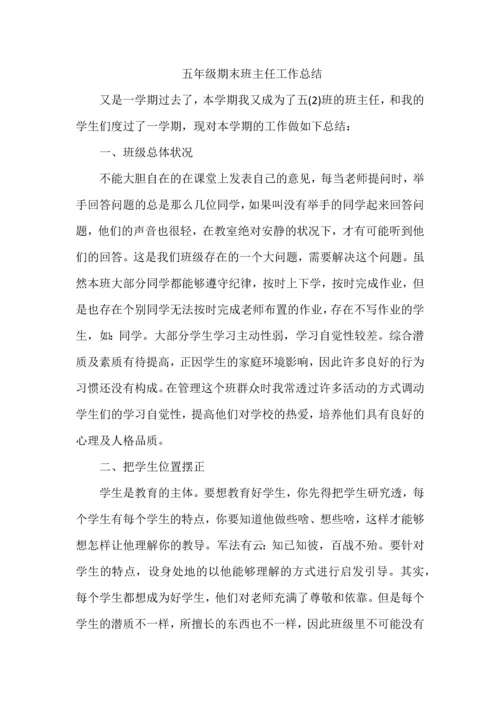 五年级期末班主任工作总结

又是一学期过去了，本学期我又成为了五(2)班的班主任，和我的学生们度过了一学期，现对本学期的工作做如下总结：

一、班级总体状况

不能大胆自在的在课堂上发表自己的意见，每当老师提问时，举手回答问题的总是那么几位同学，如果叫没有举手的同学起来回答问题，他们的声音也很轻，在教室绝对安静的状况下，才有可能听到他们的回答。这是我们班级存在的一个大问题，需要解决这个问题。虽然本班大部分同学都能够遵守纪律，按时上下学，按时完成作业，但是也存在个别同学无法按时完成老师布置的作业，存在不写作业的学生，如：同学。大部分学生学习主动性弱，学习自觉性较差。综合潜质及素质有待提高，正因学生的家庭环境影响，因此许多良好的行为习惯还没有构成。在管理这个班群众时我常透过许多活动的方式调动学生们的学习自觉性，提高他们对学校的热爱，培养他们具有良好的心理及人格品质。

二、把学生位置摆正

学生是教育的主体。要想教育好学生，你先得把学生研究透，每个学生有每个学生的特点，你要知道他做些啥、想些啥，这样才能够想怎样让他理解你的教导。军法有云：知已知彼，百战不殆。要针对学生的特点，设身处地的以他能够理解的方式进行启发引导。其实，每个学生都想成为好学生，他们对老师充满了尊敬和依靠。但是每个学生的潜质不一样，所擅长的东西也不一样，因此班级里不可能没有